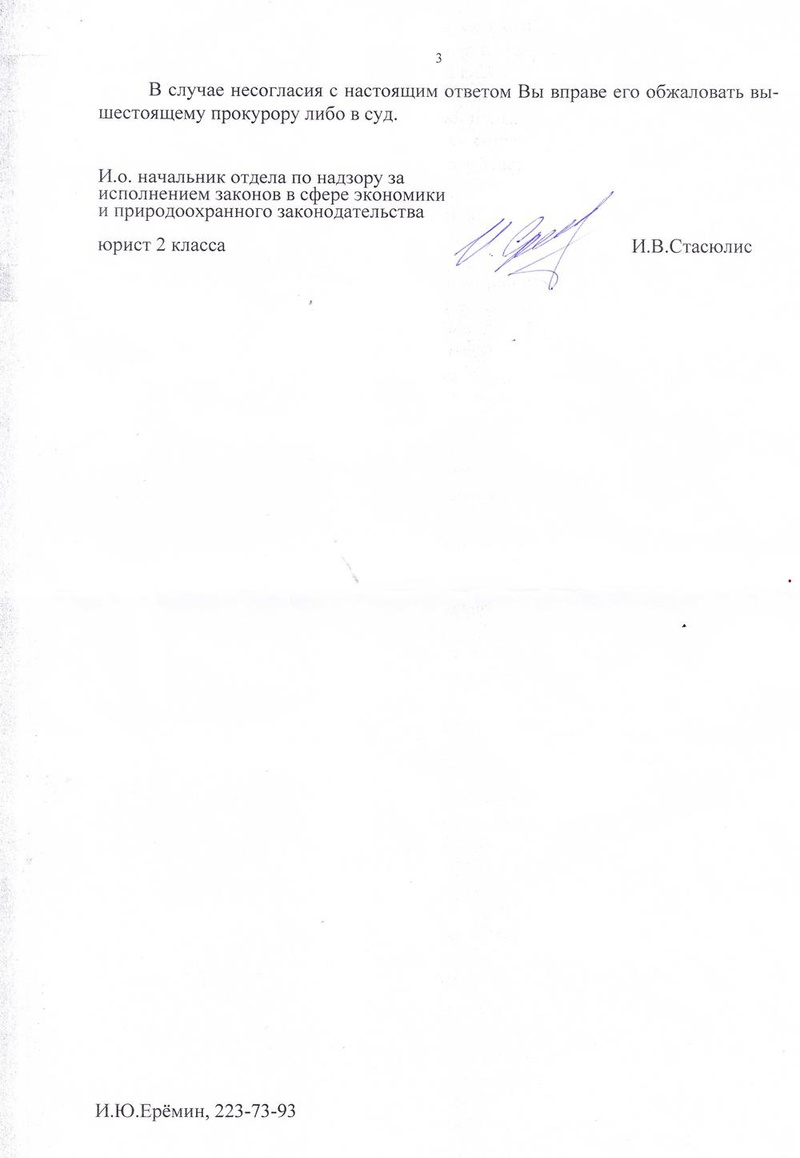 3

В случае несогласия с настоящим ответом Вы вправе его обжаловать вышестоящему прокурору либо в суд.

И.о. начальник отдела по надзору за исполнением законов в сфере экономики и природоохранного законодательства

юрист 2 класса

И.В.Стасюлис

И.Ю.Ерёмин, 223-73-93